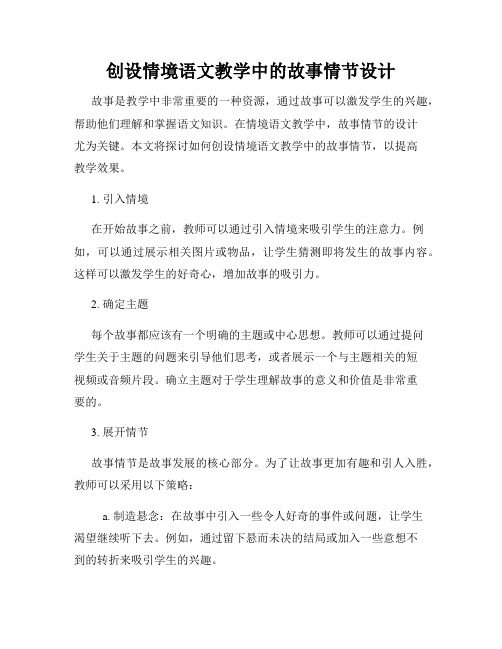 创设情境语文教学中的故事情节设计

故事是教学中非常重要的一种资源，通过故事可以激发学生的兴趣，帮助他们理解和掌握语文知识。在情境语文教学中，故事情节的设计尤为关键。本文将探讨如何创设情境语文教学中的故事情节，以提高教学效果。

1. 引入情境

在开始故事之前，教师可以通过引入情境来吸引学生的注意力。例如，可以通过展示相关图片或物品，让学生猜测即将发生的故事内容。这样可以激发学生的好奇心，增加故事的吸引力。

2. 确定主题

每个故事都应该有一个明确的主题或中心思想。教师可以通过提问学生关于主题的问题来引导他们思考，或者展示一个与主题相关的短视频或音频片段。确立主题对于学生理解故事的意义和价值是非常重要的。

3. 展开情节

故事情节是故事发展的核心部分。为了让故事更加有趣和引人入胜，教师可以采用以下策略：

a. 制造悬念：在故事中引入一些令人好奇的事件或问题，让学生渴望继续听下去。例如，通过留下悬而未决的结局或加入一些意想不到的转折来吸引学生的兴趣。